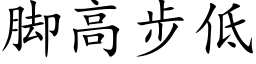 脚高步低